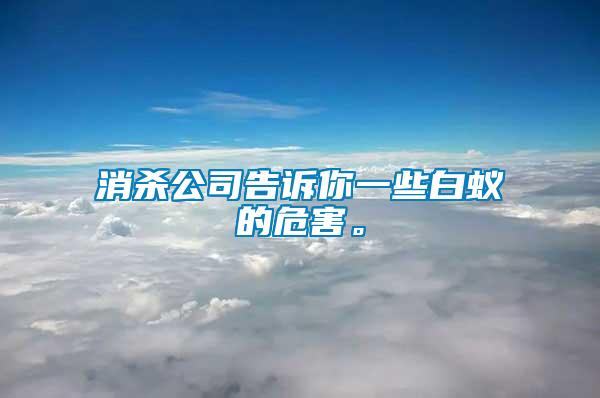 消杀公司告诉你一些白蚁的危害。